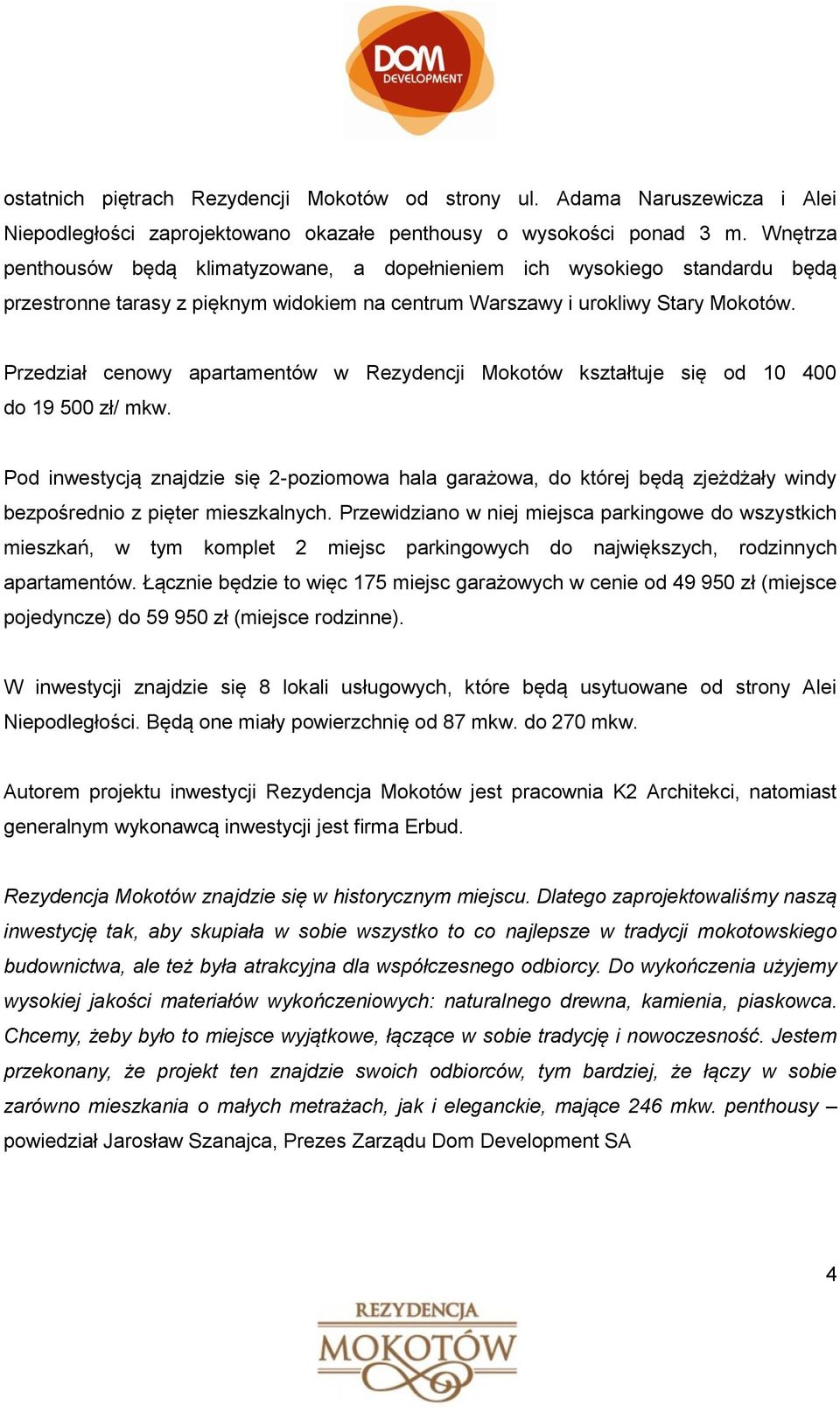 DOM DEVELOPMENT

ostatnich piętrach Rezydencji Mokotów od strony ul. Adama Naruszewicza i Alei Niepodległości zaprojektowano okazałe penthousy o wysokości ponad 3 m. Wnętrza penthousów będą klimatyzowane, a dopełnieniem ich wysokiego standardu będą przestronne tarasy z pięknym widokiem na centrum Warszawy i urokliwy Stary Mokotów.

Przedział cenowy apartamentów w Rezydencji Mokotów kształtuje się od 10 400 do 19 500 zł/ mkw.

Pod inwestycją znajdzie się 2-poziomowa hala garażowa, do której będą zjeżdżały windy bezpośrednio z pięter mieszkalnych. Przewidziano w niej miejsca parkingowe do wszystkich mieszkań, w tym komplet 2 miejsc parkingowych do największych, rodzinnych apartamentów. Łącznie będzie to więc 175 miejsc garażowych w cenie od 49 950 zł (miejsce pojedyncze) do 59 950 zł (miejsce rodzinne).

W inwestycji znajdzie się 8 lokali usługowych, które będą usytuowane od strony Alei Niepodległości. Będą one miały powierzchnię od 87 mkw. do 270 mkw.

Autorem projektu inwestycji Rezydencja Mokotów jest pracownia K2 Architekci, natomiast generalnym wykonawcą inwestycji jest firma Erbud.

Rezydencja Mokotów znajdzie się w historycznym miejscu. Dlatego zaprojektowaliśmy naszą inwestycję tak, aby skupiała w sobie wszystko to co najlepsze w tradycji mokotowskiego budownictwa, ale też była atrakcyjna dla współczesnego odbiorcy. Do wykończenia użyjemy wysokiej jakości materiałów wykończeniowych: naturalnego drewna, kamienia, piaskowca. Chcemy, żeby było to miejsce wyjątkowe, łączące w sobie tradycję i nowoczesność. Jestem przekonany, że projekt ten znajdzie swoich odbiorców, tym bardziej, że łączy w sobie zarówno mieszkania o małych metrażach, jak i eleganckie, mające 246 mkw. penthousy – powiedział Jarosław Szanajca, Prezes Zarządu Dom Development SA

4

REZYDENCJA MOKOTÓW